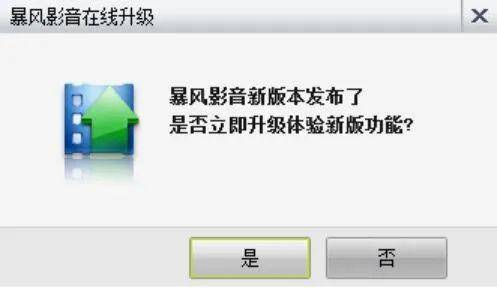 暴风影音在线升级

×

暴风影音新版本发布了
是否立即升级体验新版功能?

是

否